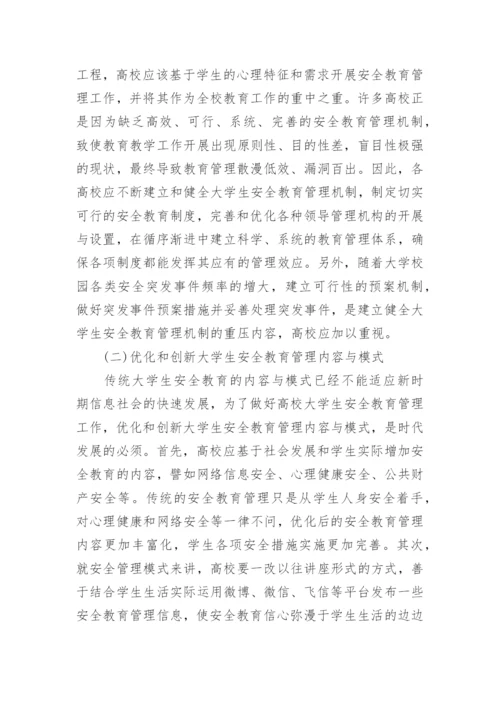 工程，高校应该基于学生的心理特征和需求开展安全教育管理工作，并将其作为全校教育工作的重中之重。许多高校正是因为缺乏高效、可行、系统、完善的安全教育管理机制，致使教育教学工作开展出现原则性、目的性差，盲目性极强的现状，最终导致教育管理散漫低效、漏洞百出。因此，各高校应不断建立和健全大学生安全教育管理机制，制定切实可行的安全教育制度，完善和优化各种领导管理机构的开展与设置，在循序渐进中建立科学、系统的教育管理体系，确保各项制度都能发挥其应有的管理效应。另外，随着大学校园各类安全突发事件频率的增大，建立可行性的预案机制，做好突发事件预案措施并妥善处理突发事件，是建立健全大学生安全教育管理机制的重压内容，高校应加以重视。

(二)优化和创新大学生安全教育管理内容与模式

传统大学生安全教育的内容与模式已经不能适应新时期信息社会的快速发展，为了做好高校大学生安全教育管理工作，优化和创新大学生安全教育管理内容与模式，是时代发展的必须。首先，高校应基于社会发展和学生实际增加安全教育的内容，譬如网络信息安全、心理健康安全、公共财产安全等。传统的安全教育管理只是从学生人身安全着手，对心理健康和网络安全等一律不问，优化后的安全教育管理内容更加丰富化，学生各项安全措施实施更加完善。其次，就安全管理模式来讲，高校要一改以往讲座形式的方式，善于结合学生生活实际运用微博、微信、飞信等平台发布一些安全教育管理信息，使安全教育信心弥漫于学生生活的边边